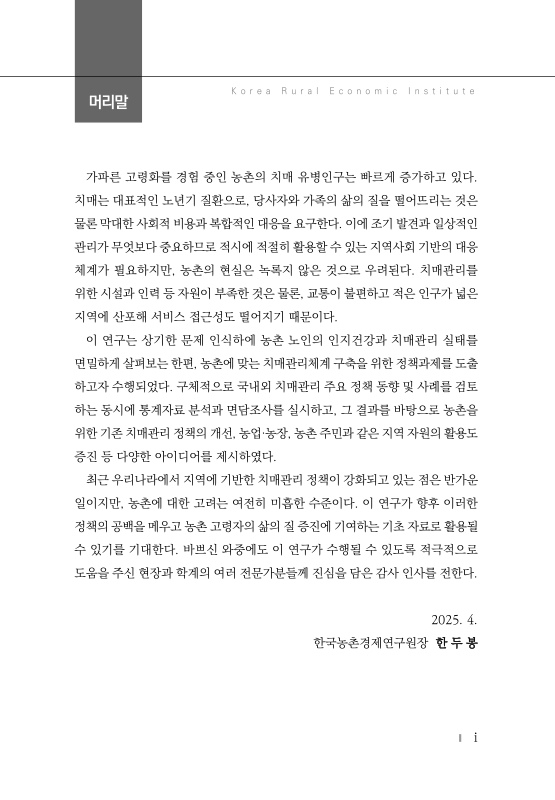 머리말

Korea Rural Economic Institute

가파른 고령화를 경험 중인 농촌의 치매 유병인구는 빠르게 증가하고 있다. 치매는 대표적인 노년기 질환으로, 당사자와 가족의 삶의 질을 떨어뜨리는 것은 물론 막대한 사회적 비용과 복합적인 대응을 요구한다. 이에 조기 발견과 일상적인 관리가 무엇보다 중요하므로 적시에 적절히 활용할 수 있는 지역사회 기반의 대응 체계가 필요하지만, 농촌의 현실은 녹록지 않은 것으로 우려된다. 치매관리를 위한 시설과 인력 등 자원이 부족한 것은 물론, 교통이 불편하고 적은 인구가 넓은 지역에 산포해 서비스 접근성도 떨어지기 때문이다.

이 연구는 상기한 문제 인식하에 농촌 노인의 인지건강과 치매관리 실태를 면밀하게 살펴보는 한편, 농촌에 맞는 치매관리체계 구축을 위한 정책과제를 도출하고자 수행되었다. 구체적으로 국내외 치매관리 주요 정책 동향 및 사례를 검토하는 동시에 통계자료 분석과 면담조사를 실시하고, 그 결과를 바탕으로 농촌을 위한 기존 치매관리 정책의 개선, 농업·농장, 농촌 주민과 같은 지역 자원의 활용도 증진 등 다양한 아이디어를 제시하였다.

최근 우리나라에서 지역에 기반한 치매관리 정책이 강화되고 있는 점은 반가운 일이지만, 농촌에 대한 고려는 여전히 미흡한 수준이다. 이 연구가 향후 이러한 정책의 공백을 메우고 농촌 고령자의 삶의 질 증진에 기여하는 기초 자료로 활용될 수 있기를 기대한다. 바쁘신 와중에도 이 연구가 수행될 수 있도록 적극적으로 도움을 주신 현장과 학계의 여러 전문가분들께 진심을 담은 감사 인사를 전한다.

2025. 4.

한국농촌경제연구원장 한 두 봉

i